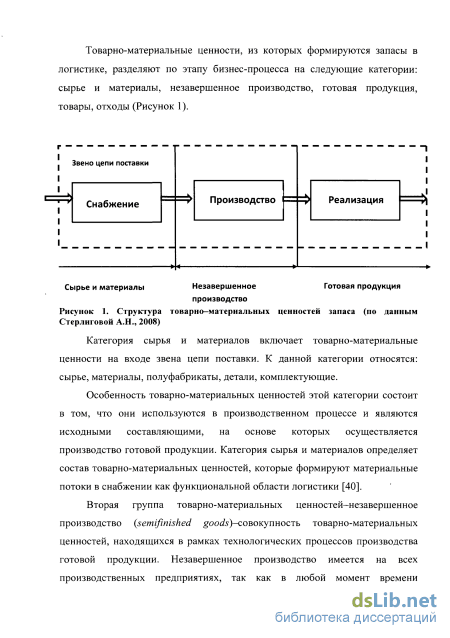 Товарно-материальные ценности, из которых формируются запасы в логистике, разделяют по этапу бизнес-процесса на следующие категории: сырье и материалы, незавершенное производство, готовая продукция, товары, отходы (Рисунок 1).

Звено цепи поставки

Снабжение

Производство

Реализация

Сырье и материалы

Незавершенное производство

Готовая продукция

Рисунок 1. Структура товарно–материальных ценностей запаса (по данным Стерлиговой А.Н., 2008)

Категория сырья и материалов включает товарно-материальные ценности на входе звена цепи поставки. К данной категории относятся: сырье, материалы, полуфабрикаты, детали, комплектующие.

Особенность товарно-материальных ценностей этой категории состоит в том, что они используются в производственном процессе и являются исходными составляющими, на основе которых осуществляется производство готовой продукции. Категория сырья и материалов определяет состав товарно-материальных ценностей, которые формируют материальные потоки в снабжении как функциональной области логистики [40].

Вторая группа товарно-материальных ценностей–незавершенное производство (semifinished goods)–совокупность товарно-материальных ценностей, находящихся в рамках технологических процессов производства готовой продукции. Незавершенное производство имеется на всех производственных предприятиях, так как в любой момент времени

dsLib.net
библиотека диссертаций